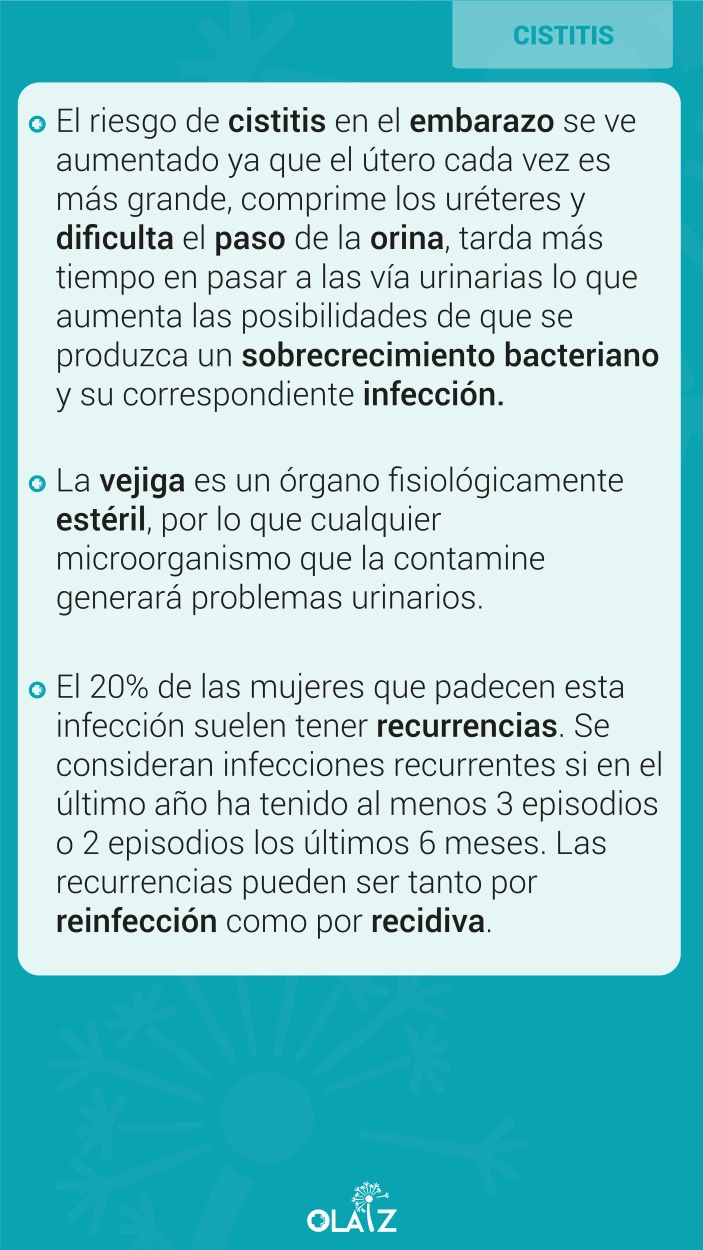 CISTITIS

El riesgo de cistitis en el embarazo se ve aumentado ya que el útero cada vez es más grande, comprime los uréteres y dificulta el paso de la orina, tarda más tiempo en pasar a las vía urinarias lo que aumenta las posibilidades de que se produzca un sobrecrecimiento bacteriano y su correspondiente infección.

La vejiga es un órgano fisiológicamente estéril, por lo que cualquier microorganismo que la contamine generará problemas urinarios.

El 20% de las mujeres que padecen esta infección suelen tener recurrencias. Se consideran infecciones recurrentes si en el último año ha tenido al menos 3 episodios o 2 episodios los últimos 6 meses. Las recurrencias pueden ser tanto por reinfección como por recidiva.

OLAIZ